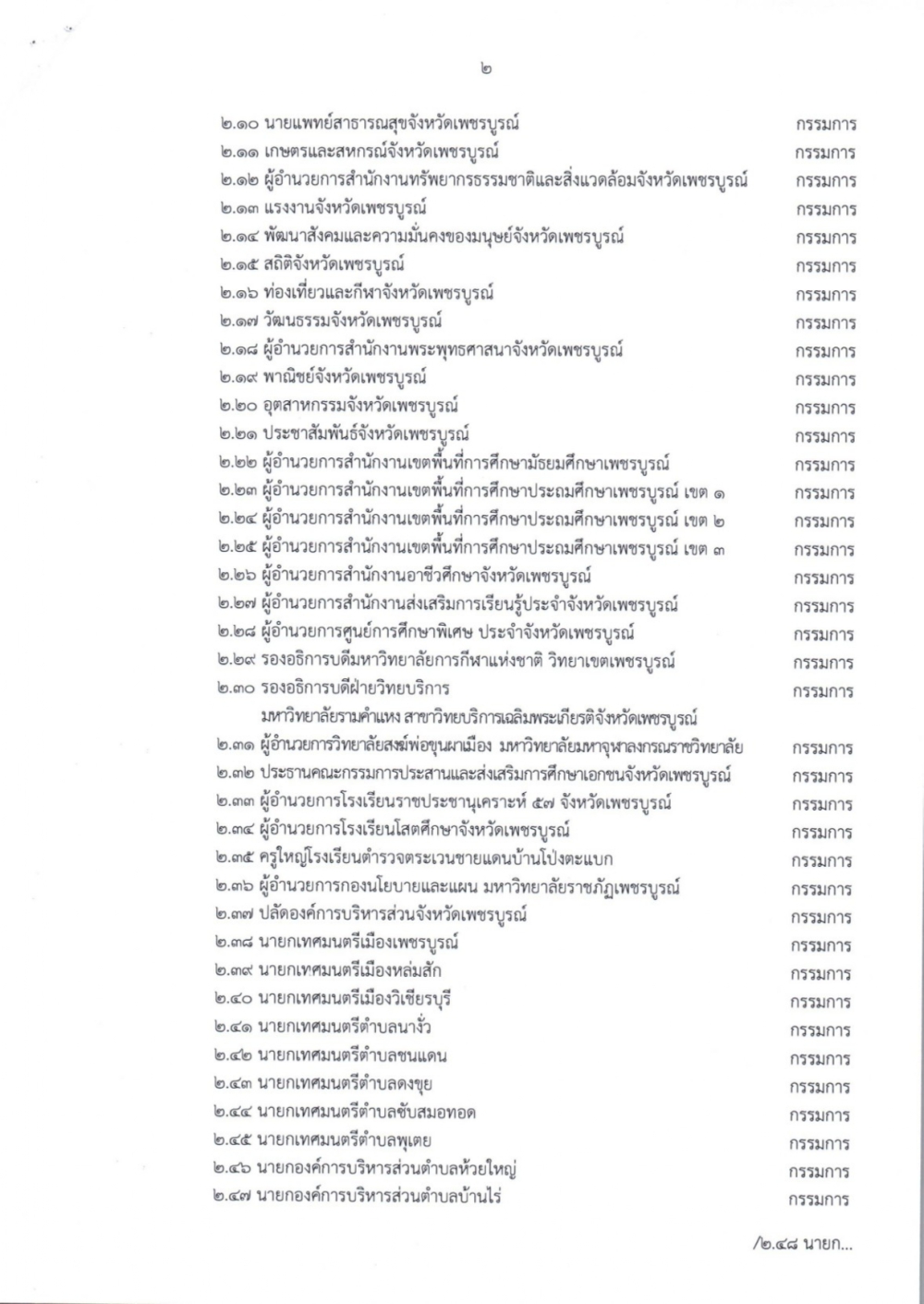 ๒

๒.๑๐ นายแพทย์สาธารณสุขจังหวัดเพชรบูรณ์ กรรมการ
๒.๑๑ เกษตรและสหกรณ์จังหวัดเพชรบูรณ์ กรรมการ
๒.๑๒ ผู้อำนวยการสำนักงานทรัพยากรธรรมชาติและสิ่งแวดล้อมจังหวัดเพชรบูรณ์ กรรมการ
๒.๑๓ แรงงานจังหวัดเพชรบูรณ์ กรรมการ
๒.๑๔ พัฒนาสังคมและความมั่นคงของมนุษย์จังหวัดเพชรบูรณ์ กรรมการ
๒.๑๕ สถิติจังหวัดเพชรบูรณ์ กรรมการ
๒.๑๖ ท่องเที่ยวและกีฬาจังหวัดเพชรบูรณ์ กรรมการ
๒.๑๗ วัฒนธรรมจังหวัดเพชรบูรณ์ กรรมการ
๒.๑๘ ผู้อำนวยการสำนักงานพระพุทธศาสนาจังหวัดเพชรบูรณ์ กรรมการ
๒.๑๙ พาณิชย์จังหวัดเพชรบูรณ์ กรรมการ
๒.๒๐ อุตสาหกรรมจังหวัดเพชรบูรณ์ กรรมการ
๒.๒๑ ประชาสัมพันธ์จังหวัดเพชรบูรณ์ กรรมการ
๒.๒๒ ผู้อำนวยการสำนักงานเขตพื้นที่การศึกษามัธยมศึกษาเพชรบูรณ์ กรรมการ
๒.๒๓ ผู้อำนวยการสำนักงานเขตพื้นที่การศึกษาประถมศึกษาเพชรบูรณ์ เขต ๑ กรรมการ
๒.๒๔ ผู้อำนวยการสำนักงานเขตพื้นที่การศึกษาประถมศึกษาเพชรบูรณ์ เขต ๒ กรรมการ
๒.๒๕ ผู้อำนวยการสำนักงานเขตพื้นที่การศึกษาประถมศึกษาเพชรบูรณ์ เขต ๓ กรรมการ
๒.๒๖ ผู้อำนวยการสำนักงานอาชีวศึกษาจังหวัดเพชรบูรณ์ กรรมการ
๒.๒๗ ผู้อำนวยการสำนักงานส่งเสริมการเรียนรู้ประจำจังหวัดเพชรบูรณ์ กรรมการ
๒.๒๘ ผู้อำนวยการศูนย์การศึกษาพิเศษ ประจำจังหวัดเพชรบูรณ์ กรรมการ
๒.๒๙ รองอธิการบดีมหาวิทยาลัยการกีฬาแห่งชาติ วิทยาเขตเพชรบูรณ์ กรรมการ
๒.๓๐ รองอธิการบดีฝ่ายวิทยบริการ กรรมการ
มหาวิทยาลัยรามคำแหง สาขาวิทยบริการเฉลิมพระเกียรติจังหวัดเพชรบูรณ์
๒.๓๑ ผู้อำนวยการวิทยาลัยสงฆ์พ่อขุนผาเมือง มหาวิทยาลัยมหาจุฬาลงกรณราชวิทยาลัย กรรมการ
๒.๓๒ ประธานคณะกรรมการประสานและส่งเสริมการศึกษาเอกชนจังหวัดเพชรบูรณ์ กรรมการ
๒.๓๓ ผู้อำนวยการโรงเรียนราชประชานุเคราะห์ ๕๗ จังหวัดเพชรบูรณ์ กรรมการ
๒.๓๔ ผู้อำนวยการโรงเรียนโสตศึกษาจังหวัดเพชรบูรณ์ กรรมการ
๒.๓๕ ครูใหญ่โรงเรียนตำรวจตระเวนชายแดนบ้านโป่งตะแบก กรรมการ
๒.๓๖ ผู้อำนวยการกองนโยบายและแผน มหาวิทยาลัยราชภัฏเพชรบูรณ์ กรรมการ
๒.๓๗ ปลัดองค์การบริหารส่วนจังหวัดเพชรบูรณ์ กรรมการ
๒.๓๘ นายกเทศมนตรีเมืองเพชรบูรณ์ กรรมการ
๒.๓๙ นายกเทศมนตรีเมืองหล่มสัก กรรมการ
๒.๔๐ นายกเทศมนตรีเมืองวิเชียรบุรี กรรมการ
๒.๔๑ นายกเทศมนตรีตำบลนางั่ว กรรมการ
๒.๔๒ นายกเทศมนตรีตำบลชนแดน กรรมการ
๒.๔๓ นายกเทศมนตรีตำบลดงขุย กรรมการ
๒.๔๔ นายกเทศมนตรีตำบลซับสมอทอด กรรมการ
๒.๔๕ นายกเทศมนตรีตำบลพุเตย กรรมการ
๒.๔๖ นายกองค์การบริหารส่วนตำบลห้วยใหญ่ กรรมการ
๒.๔๗ นายกองค์การบริหารส่วนตำบลบ้านไร่ กรรมการ

/๒.๔๘ นายก...